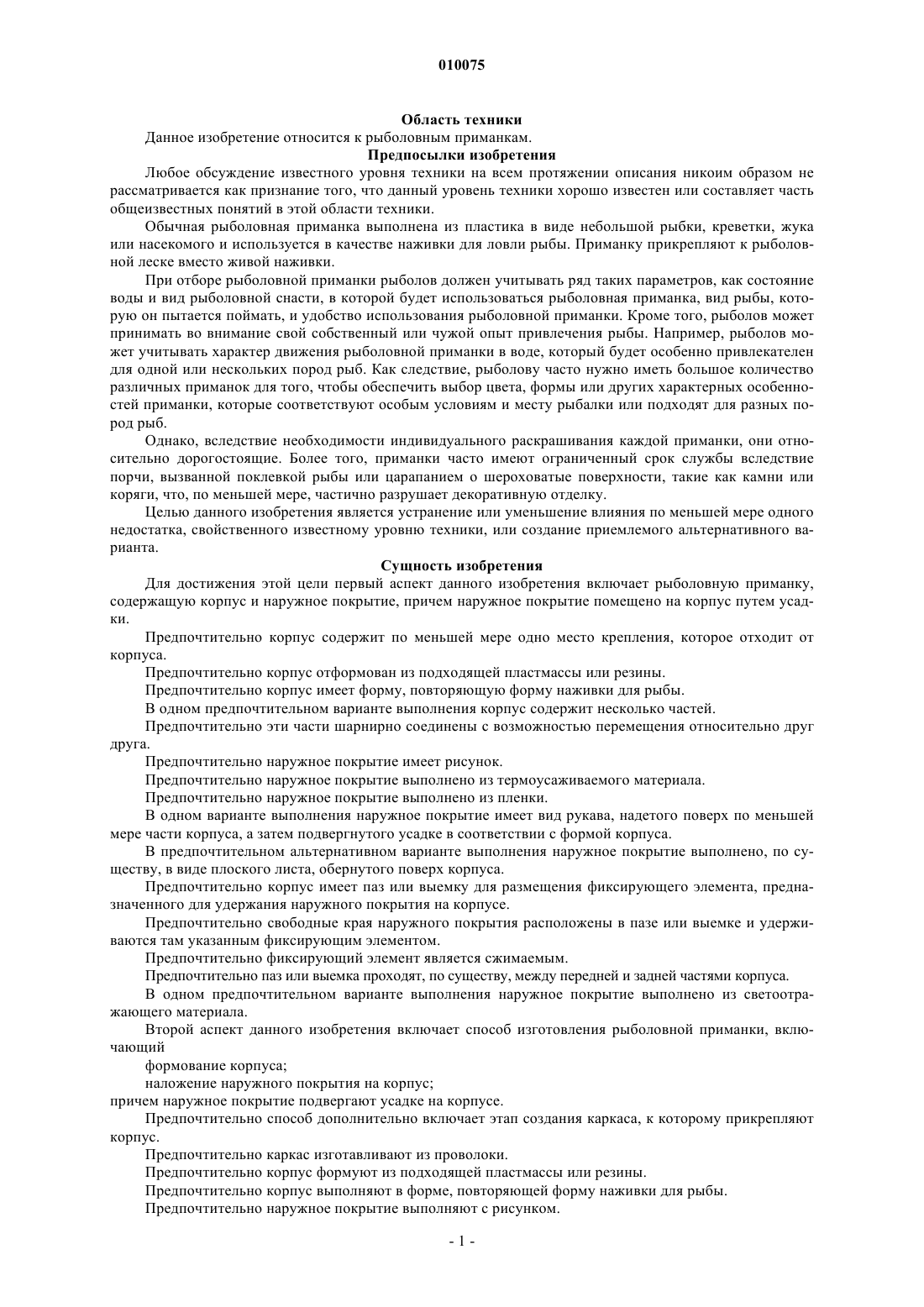 010075

Область техники

Данное изобретение относится к рыболовным приманкам.

Предпосылки изобретения

Любое обсуждение известного уровня техники на всем протяжении описания никоим образом не рассматривается как признание того, что данный уровень техники хорошо известен или составляет часть общеизвестных понятий в этой области техники.

Обычная рыболовная приманка выполнена из пластика в виде небольшой рыбки, креветки, жука или насекомого и используется в качестве наживки для ловли рыбы. Приманку прикрепляют к рыболовной леске вместо живой наживки.

При отборе рыболовной приманки рыболов должен учитывать ряд таких параметров, как состояние воды и вид рыболовной снасти, в которой будет использоваться рыболовная приманка, вид рыбы, которую он пытается поймать, и удобство использования рыболовной приманки. Кроме того, рыболов может принимать во внимание свой собственный или чужой опыт привлечения рыбы. Например, рыболов может учитывать характер движения рыболовной приманки в воде, который будет особенно привлекателен для одной или нескольких пород рыб. Как следствие, рыболову часто нужно иметь большое количество различных приманок для того, чтобы обеспечить выбор цвета, формы или других характерных особенностей приманки, которые соответствуют особым условиям и месту рыбалки или подходят для разных пород рыб.

Однако, вследствие необходимости индивидуального раскрашивания каждой приманки, они относительно дорогостоящие. Более того, приманки часто имеют ограниченный срок службы вследствие порчи, вызванной поклевкой рыбы или царапанием о шероховатые поверхности, такие как камни или коряги, что, по меньшей мере, частично разрушает декоративную отделку.

Целью данного изобретения является устранение или уменьшение влияния по меньшей мере одного недостатка, свойственного известному уровню техники, или создание приемлемого альтернативного варианта.

Сущность изобретения

Для достижения этой цели первый аспект данного изобретения включает рыболовную приманку, содержащую корпус и наружное покрытие, причем наружное покрытие помещено на корпус путем усадки.

Предпочтительно корпус содержит по меньшей мере одно место крепления, которое отходит от корпуса.

Предпочтительно корпус отформован из подходящей пластмассы или резины.

Предпочтительно корпус имеет форму, повторяющую форму наживки для рыбы.

В одном предпочтительном варианте выполнения корпус содержит несколько частей.

Предпочтительно эти части шарнирно соединены с возможностью перемещения относительно друг друга.

Предпочтительно наружное покрытие имеет рисунок.

Предпочтительно наружное покрытие выполнено из термоусаживаемого материала.

Предпочтительно наружное покрытие выполнено из пленки.

В одном варианте выполнения наружное покрытие имеет вид рукава, надетого поверх по меньшей мере части корпуса, а затем подвергнутого усадке в соответствии с формой корпуса.

В предпочтительном альтернативном варианте выполнения наружное покрытие выполнено, по существу, в виде плоского листа, обернутого поверх корпуса.

Предпочтительно корпус имеет паз или выемку для размещения фиксирующего элемента, предназначенного для удержания наружного покрытия на корпусе.

Предпочтительно свободные края наружного покрытия расположены в пазе или выемке и удерживаются там указанным фиксирующим элементом.

Предпочтительно фиксирующий элемент является сжимаемым.

Предпочтительно паз или выемка проходят, по существу, между передней и задней частями корпуса.

В одном предпочтительном варианте выполнения наружное покрытие выполнено из светоотражающего материала.

Второй аспект данного изобретения включает способ изготовления рыболовной приманки, включающий

формование корпуса;

наложение наружного покрытия на корпус;

причем наружное покрытие подвергают усадке на корпусе.

Предпочтительно способ дополнительно включает этап создания каркаса, к которому прикрепляют корпус.

Предпочтительно каркас изготавливают из проволоки.

Предпочтительно корпус формуют из подходящей пластмассы или резины.

Предпочтительно корпус выполняют в форме, повторяющей форму наживки для рыбы.

Предпочтительно наружное покрытие выполняют с рисунком.

- 1 -